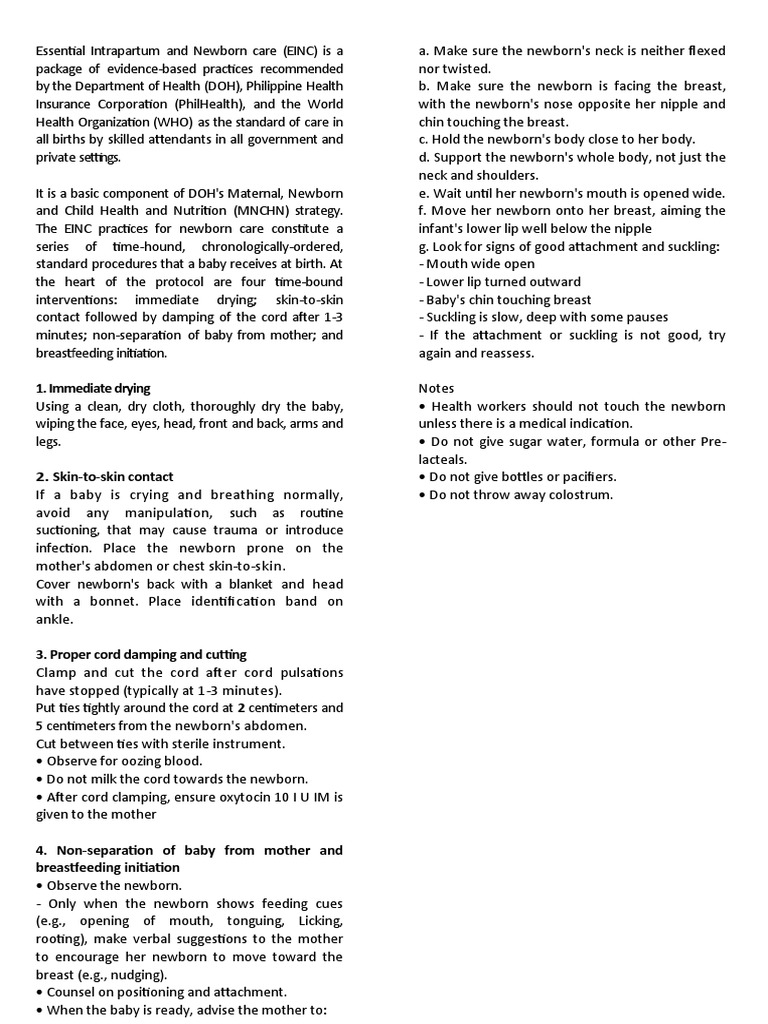 Essential Intrapartum and Newborn care (EINC) is a package of evidence-based practices recommended by the Department of Health (DOH), Philippine Health Insurance Corporation (PhilHealth), and the World Health Organization (WHO) as the standard of care in all births by skilled attendants in all government and private settings.

It is a basic component of DOH's Maternal, Newborn and Child Health and Nutrition (MNCHN) strategy. The EINC practices for newborn care constitute a series of time-hound, chronologically-ordered, standard procedures that a baby receives at birth. At the heart of the protocol are four time-bound interventions: immediate drying; skin-to-skin contact followed by damping of the cord after 1-3 minutes; non-separation of baby from mother; and breastfeeding initiation.

1. Immediate drying
Using a clean, dry cloth, thoroughly dry the baby, wiping the face, eyes, head, front and back, arms and legs.

2. Skin-to-skin contact
If a baby is crying and breathing normally, avoid any manipulation, such as routine suctioning, that may cause trauma or introduce infection. Place the newborn prone on the mother's abdomen or chest skin-to-skin.
Cover newborn's back with a blanket and head with a bonnet. Place identification band on ankle.

3. Proper cord damping and cutting
Clamp and cut the cord after cord pulsations have stopped (typically at 1-3 minutes).
Put ties tightly around the cord at 2 centimeters and 5 centimeters from the newborn's abdomen.
Cut between ties with sterile instrument.
• Observe for oozing blood.
• Do not milk the cord towards the newborn.
• After cord clamping, ensure oxytocin 10 I U IM is given to the mother

4. Non-separation of baby from mother and breastfeeding initiation
• Observe the newborn.
- Only when the newborn shows feeding cues (e.g., opening of mouth, tonguing, Licking, rooting), make verbal suggestions to the mother to encourage her newborn to move toward the breast (e.g., nudging).
• Counsel on positioning and attachment.
• When the baby is ready, advise the mother to:

a. Make sure the newborn's neck is neither flexed nor twisted.
b. Make sure the newborn is facing the breast, with the newborn's nose opposite her nipple and chin touching the breast.
c. Hold the newborn's body close to her body.
d. Support the newborn's whole body, not just the neck and shoulders.
e. Wait until her newborn's mouth is opened wide.
f. Move her newborn onto her breast, aiming the infant's lower lip well below the nipple
g. Look for signs of good attachment and suckling:
- Mouth wide open
- Lower lip turned outward
- Baby's chin touching breast
- Suckling is slow, deep with some pauses
- If the attachment or suckling is not good, try again and reassess.

Notes
• Health workers should not touch the newborn unless there is a medical indication.
• Do not give sugar water, formula or other Pre-lacteals.
• Do not give bottles or pacifiers.
• Do not throw away colostrum.